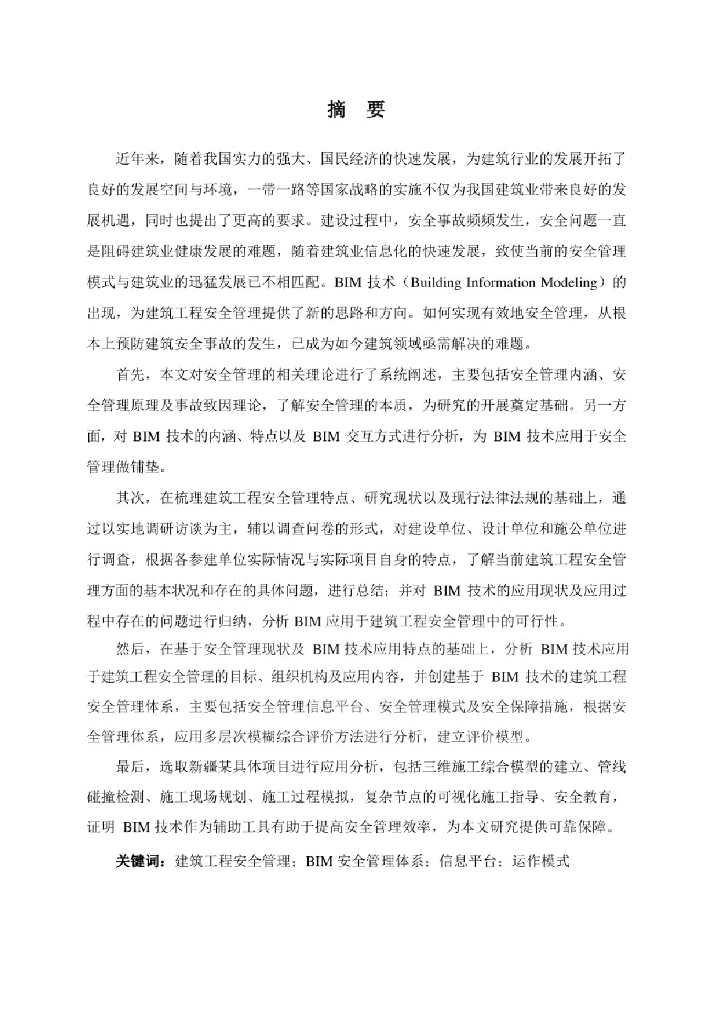 摘　要

近年来，随着我国实力的强大、国民经济的快速发展，为建筑行业的发展开拓了良好的发展空间与环境，一带一路等国家战略的实施不仅为我国建筑业带来良好的发展机遇，同时也提出了更高的要求。建设过程中，安全事故频频发生，安全问题一直是阻碍建筑业健康发展的难题，随着建筑业信息化的快速发展，致使当前的安全管理模式与建筑业的迅猛发展已不相匹配。BIM 技术（Building Information Modeling）的出现，为建筑工程安全管理提供了新的思路和方向。如何实现有效地安全管理，从根本上预防建筑安全事故的发生，已成为如今建筑领域亟需解决的难题。

首先，本文对安全管理的相关理论进行了系统阐述，主要包括安全管理内涵、安全管理原理及事故致因理论，了解安全管理的本质，为研究的开展奠定基础。另一方面，对 BIM 技术的内涵、特点以及 BIM 交互方式进行分析，为 BIM 技术应用于安全管理做铺垫。

其次，在梳理建筑工程安全管理特点、研究现状以及现行法律法规的基础上，通过以实地调研访谈为主，辅以调查问卷的形式，对建设单位、设计单位和施公单位进行调查，根据各参建单位实际情况与实际项目自身的特点，了解当前建筑工程安全管理方面的基本状况和存在的具体问题，进行总结；并对 BIM 技术的应用现状及应用过程中存在的问题进行归纳，分析 BIM 应用于建筑工程安全管理中的可行性。

然后，在基于安全管理现状及 BIM 技术应用特点的基础上，分析 BIM 技术应用于建筑工程安全管理的目标、组织机构及应用内容，并创建基于 BIM 技术的建筑工程安全管理体系，主要包括安全管理信息平台、安全管理模式及安全保障措施，根据安全管理体系，应用多层次模糊综合评价方法进行分析，建立评价模型。

最后，选取新疆某具体项目进行应用分析，包括三维施工综合模型的建立、管线碰撞检测、施工现场规划、施工过程模拟，复杂节点的可视化施工指导、安全教育，证明 BIM 技术作为辅助工具有助于提高安全管理效率，为本文研究提供可靠保障。

关键词：建筑工程安全管理；BIM 安全管理体系；信息平台；运作模式